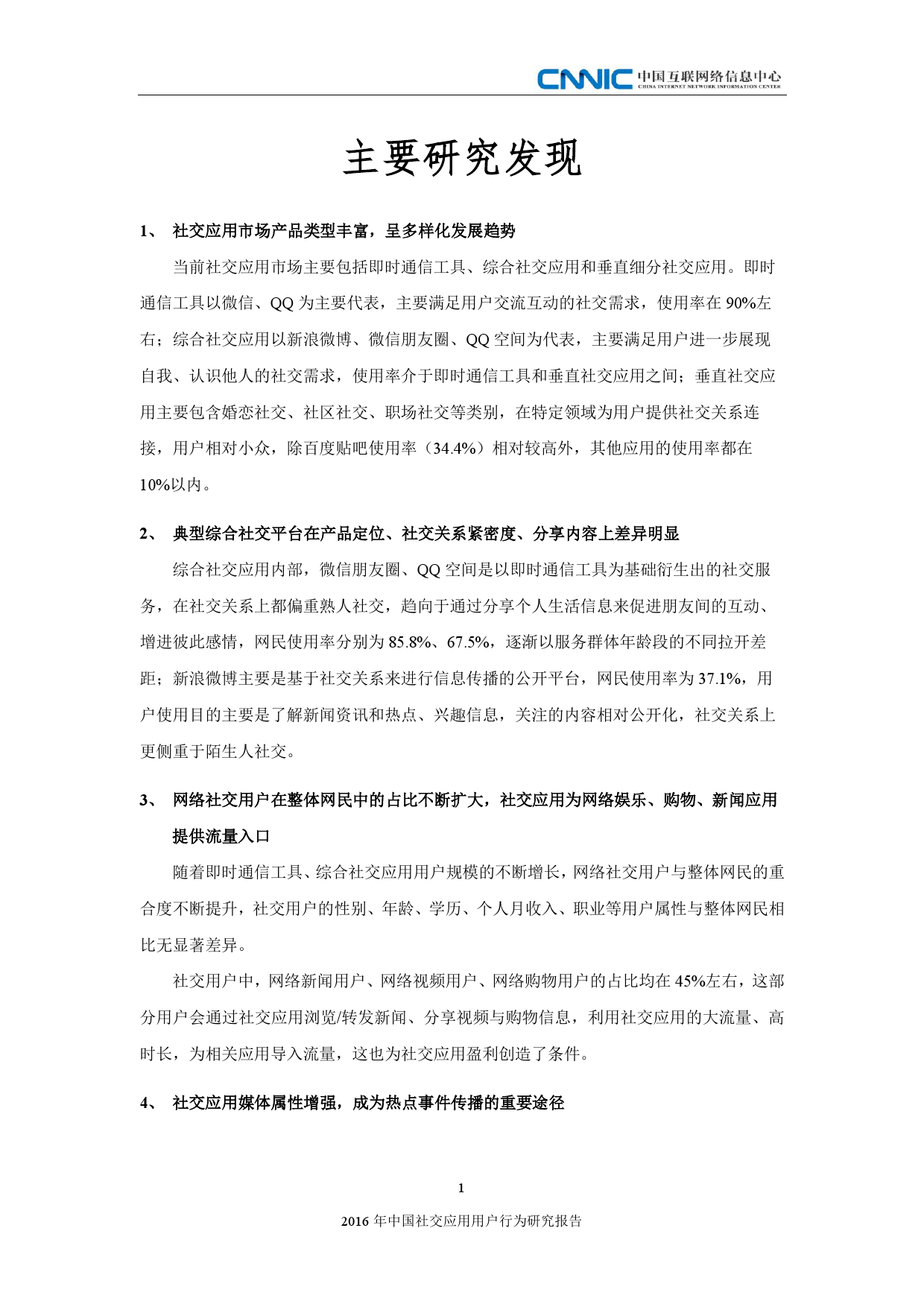 CNNIC 中国互联网络信息中心
CHINA INTERNET NETWORK INFORMATION CENTER

主要研究发现

1、 社交应用市场产品类型丰富，呈多样化发展趋势

当前社交应用市场主要包括即时通信工具、综合社交应用和垂直细分社交应用。即时通信工具以微信、QQ 为主要代表，主要满足用户交流互动的社交需求，使用率在 90%左右；综合社交应用以新浪微博、微信朋友圈、QQ 空间为代表，主要满足用户进一步展现自我、认识他人的社交需求，使用率介于即时通信工具和垂直社交应用之间；垂直社交应用主要包含婚恋社交、社区社交、职场社交等类别，在特定领域为用户提供社交关系连接，用户相对小众，除百度贴吧使用率（34.4%）相对较高外，其他应用的使用率都在 10%以内。

2、 典型综合社交平台在产品定位、社交关系紧密度、分享内容上差异明显

综合社交应用内部，微信朋友圈、QQ 空间是以即时通信工具为基础衍生出的社交服务，在社交关系上都偏重熟人社交，趋向于通过分享个人生活信息来促进朋友间的互动、增进彼此感情，网民使用率分别为 85.8%、67.5%，逐渐以服务群体年龄段的不同拉开差距；新浪微博主要是基于社交关系来进行信息传播的公开平台，网民使用率为 37.1%，用户使用目的主要是了解新闻资讯和热点、兴趣信息，关注的内容相对公开化，社交关系上更侧重于陌生人社交。

3、 网络社交用户在整体网民中的占比不断扩大，社交应用为网络娱乐、购物、新闻应用提供流量入口

随着即时通信工具、综合社交应用用户规模的不断增长，网络社交用户与整体网民的重合度不断提升，社交用户的性别、年龄、学历、个人月收入、职业等用户属性与整体网民相比无显著差异。

社交用户中，网络新闻用户、网络视频用户、网络购物用户的占比均在 45%左右，这部分用户会通过社交应用浏览/转发新闻、分享视频与购物信息，利用社交应用的大流量、高时长，为相关应用导入流量，这也为社交应用盈利创造了条件。

4、 社交应用媒体属性增强，成为热点事件传播的重要途径

1

2016 年中国社交应用用户行为研究报告